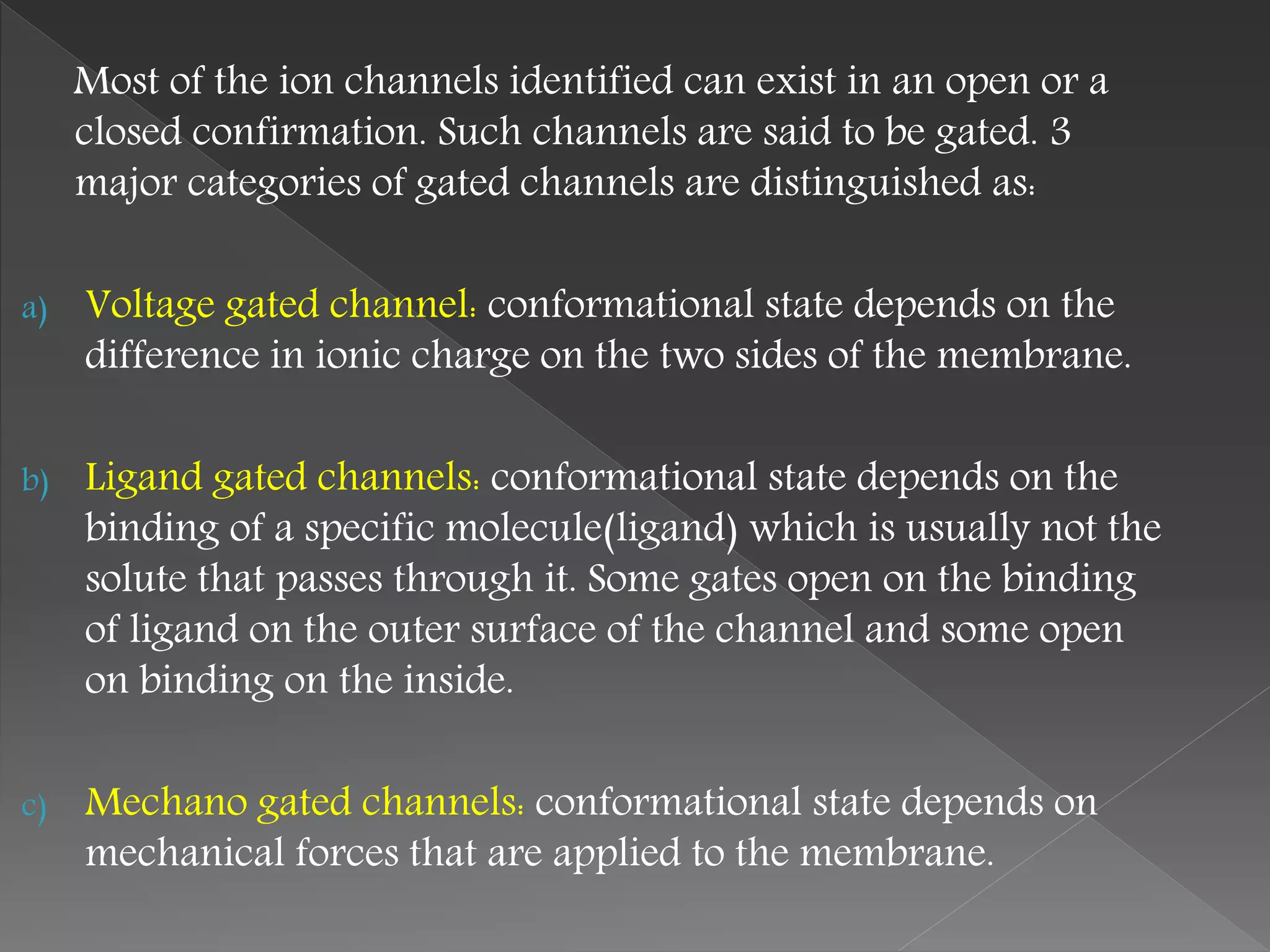 Most of the ion channels identified can exist in an open or a closed confirmation. Such channels are said to be gated. 3 major categories of gated channels are distinguished as:

a) Voltage gated channel: conformational state depends on the difference in ionic charge on the two sides of the membrane.

b) Ligand gated channels: conformational state depends on the binding of a specific molecule(ligand) which is usually not the solute that passes through it. Some gates open on the binding of ligand on the outer surface of the channel and some open on binding on the inside.

c) Mechano gated channels: conformational state depends on mechanical forces that are applied to the membrane.